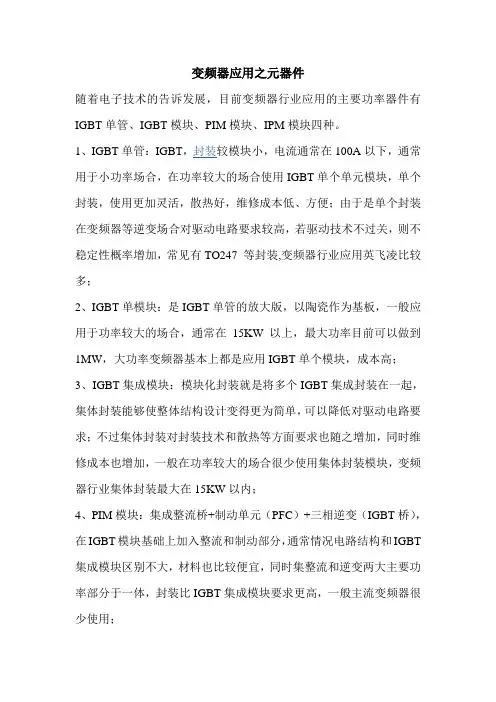 变频器应用之元器件

随着电子技术的告诉发展，目前变频器行业应用的主要功率器件有 IGBT 单管、IGBT 模块、PIM 模块、IPM 模块四种。

1、IGBT 单管：IGBT，封装较模块小，电流通常在 100A 以下，通常用于小功率场合，在功率较大的场合使用 IGBT 单个单元模块，单个封装，使用更加灵活，散热好，维修成本低、方便；由于是单个封装在变频器等逆变场合对驱动电路要求较高，若驱动技术不过关，则不稳定性概率增加，常见有 TO247 等封装,变频器行业应用英飞凌比较多；

2、IGBT 单模块：是 IGBT 单管的放大版，以陶瓷作为基板，一般应用于功率较大的场合，通常在 15KW 以上，最大功率目前可以做到 1MW，大功率变频器基本上都是应用 IGBT 单个模块，成本高；

3、IGBT 集成模块：模块化封装就是将多个 IGBT 集成封装在一起，集体封装能够使整体结构设计变得更为简单，可以降低对驱动电路要求；不过集体封装对封装技术和散热等方面要求也随之增加，同时维修成本也增加，一般在功率较大的场合很少使用集体封装模块，变频器行业集体封装最大在 15KW 以内；

4、PIM 模块：集成整流桥+制动单元（PFC）+三相逆变（IGBT 桥），在 IGBT 模块基础上加入整流和制动部分，通常情况电路结构和 IGBT 集成模块区别不大，材料也比较便宜，同时集整流和逆变两大主要功率部分于一体，封装比 IGBT 集成模块要求更高，一般主流变频器很少使用；